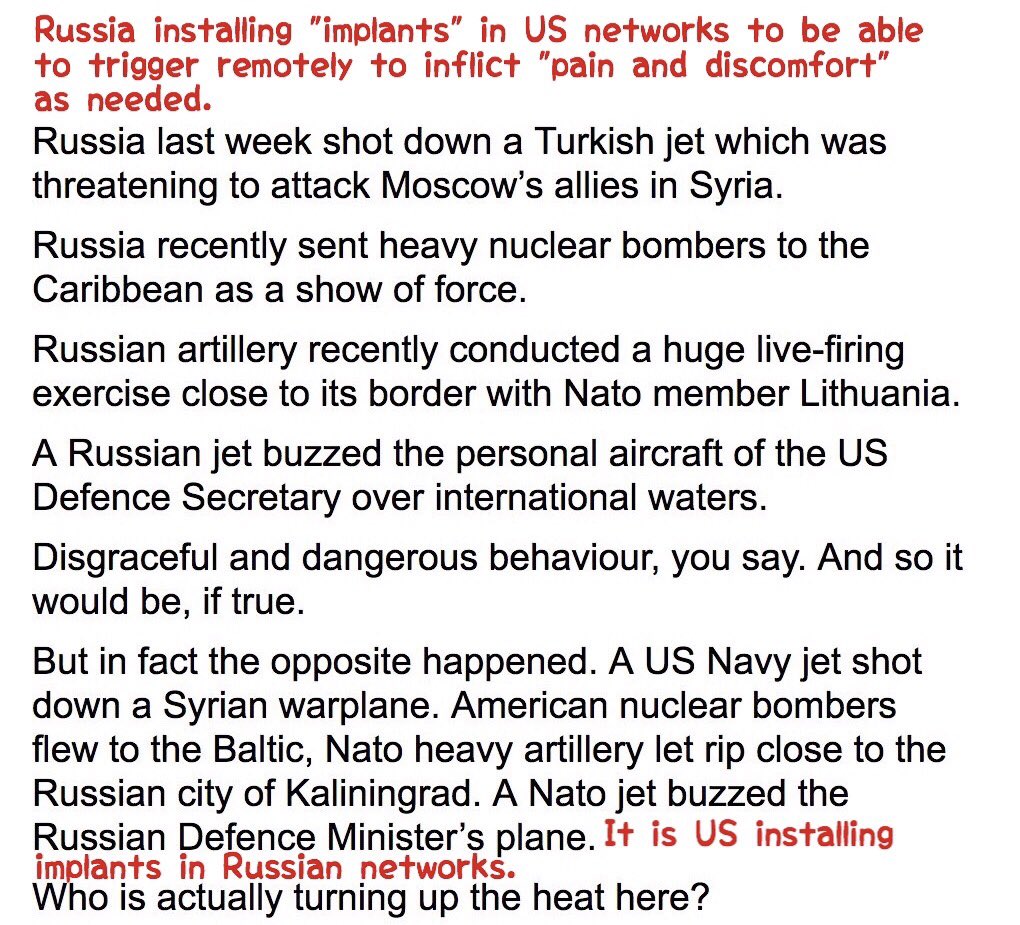 Russia installing "implants" in US networks to be able to trigger remotely to inflict "pain and discomfort" as needed.

Russia last week shot down a Turkish jet which was threatening to attack Moscow's allies in Syria.

Russia recently sent heavy nuclear bombers to the Caribbean as a show of force.

Russian artillery recently conducted a huge live-firing exercise close to its border with Nato member Lithuania.

A Russian jet buzzed the personal aircraft of the US Defence Secretary over international waters.

Disgraceful and dangerous behaviour, you say. And so it would be, if true.

But in fact the opposite happened. A US Navy jet shot down a Syrian warplane. American nuclear bombers flew to the Baltic, Nato heavy artillery let rip close to the Russian city of Kaliningrad. A Nato jet buzzed the Russian Defence Minister's plane. It is US installing implants in Russian networks.

Who is actually turning up the heat here?